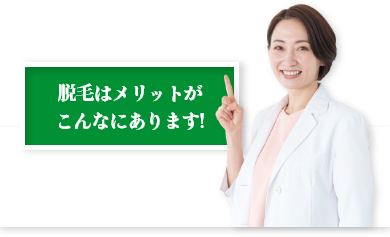 脱毛はメリットが
こんなにあります!